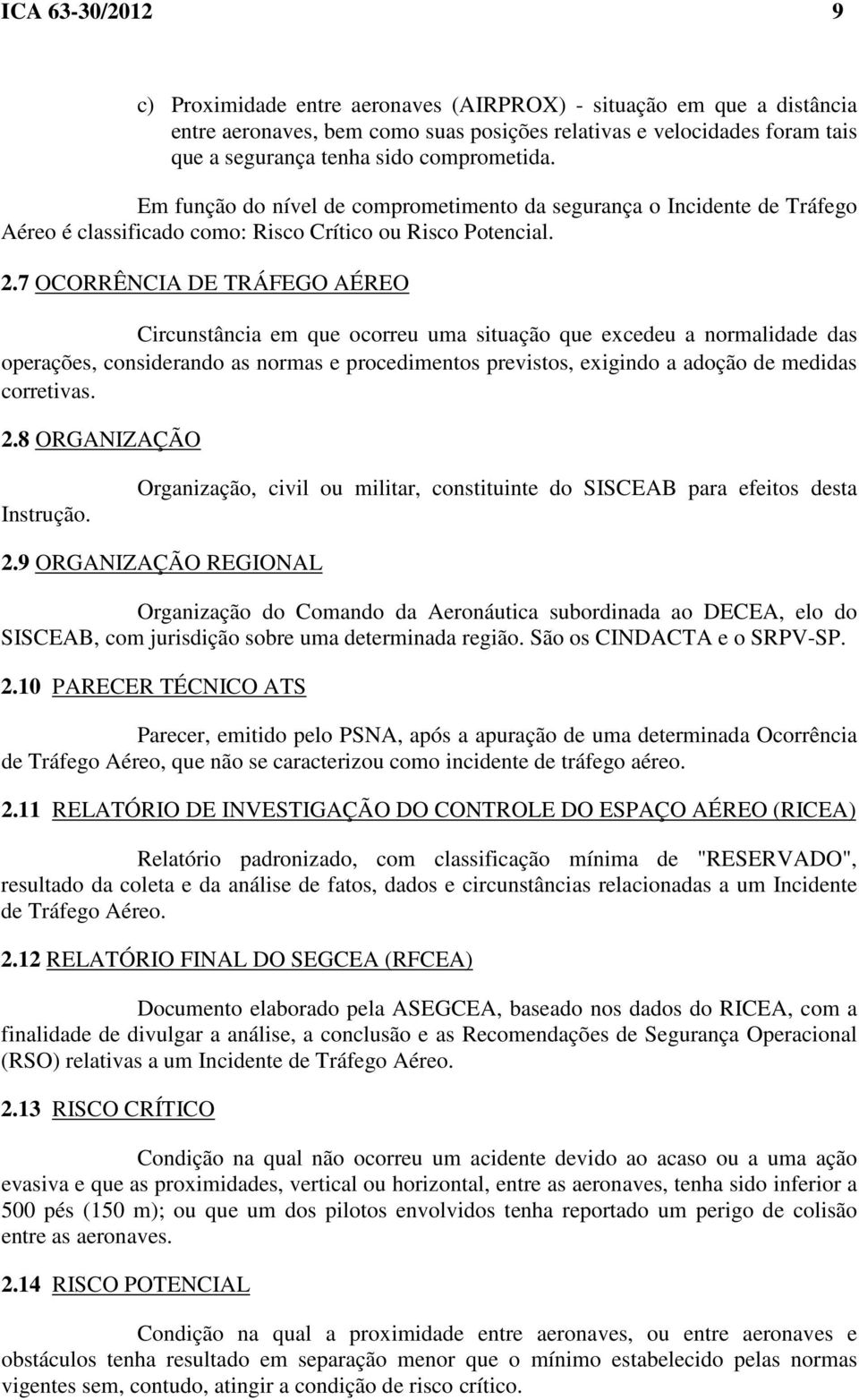 ICA 63-30/2012 9

c) Proximidade entre aeronaves (AIRPROX) - situação em que a distância entre aeronaves, bem como suas posições relativas e velocidades foram tais que a segurança tenha sido comprometida.

Em função do nível de comprometimento da segurança o Incidente de Tráfego Aéreo é classificado como: Risco Crítico ou Risco Potencial.

2.7 OCORRÊNCIA DE TRÁFEGO AÉREO

Circunstância em que ocorreu uma situação que excedeu a normalidade das operações, considerando as normas e procedimentos previstos, exigindo a adoção de medidas corretivas.

2.8 ORGANIZAÇÃO

Organização, civil ou militar, constituinte do SISCEAB para efeitos desta Instrução.

2.9 ORGANIZAÇÃO REGIONAL

Organização do Comando da Aeronáutica subordinada ao DECEA, elo do SISCEAB, com jurisdição sobre uma determinada região. São os CINDACTA e o SRPV-SP.

2.10 PARECER TÉCNICO ATS

Parecer, emitido pelo PSNA, após a apuração de uma determinada Ocorrência de Tráfego Aéreo, que não se caracterizou como incidente de tráfego aéreo.

2.11 RELATÓRIO DE INVESTIGAÇÃO DO CONTROLE DO ESPAÇO AÉREO (RICEA)

Relatório padronizado, com classificação mínima de "RESERVADO", resultado da coleta e da análise de fatos, dados e circunstâncias relacionadas a um Incidente de Tráfego Aéreo.

2.12 RELATÓRIO FINAL DO SEGCEA (RFCEA)

Documento elaborado pela ASEGCEA, baseado nos dados do RICEA, com a finalidade de divulgar a análise, a conclusão e as Recomendações de Segurança Operacional (RSO) relativas a um Incidente de Tráfego Aéreo.

2.13 RISCO CRÍTICO

Condição na qual não ocorreu um acidente devido ao acaso ou a uma ação evasiva e que as proximidades, vertical ou horizontal, entre as aeronaves, tenha sido inferior a 500 pés (150 m); ou que um dos pilotos envolvidos tenha reportado um perigo de colisão entre as aeronaves.

2.14 RISCO POTENCIAL

Condição na qual a proximidade entre aeronaves, ou entre aeronaves e obstáculos tenha resultado em separação menor que o mínimo estabelecido pelas normas vigentes sem, contudo, atingir a condição de risco crítico.